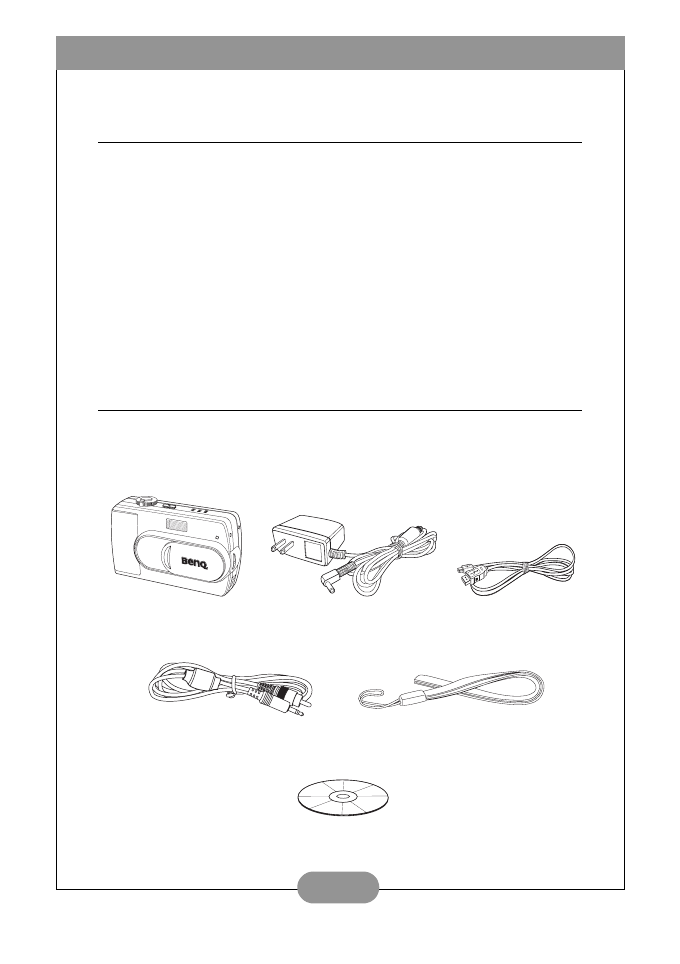 BenQ